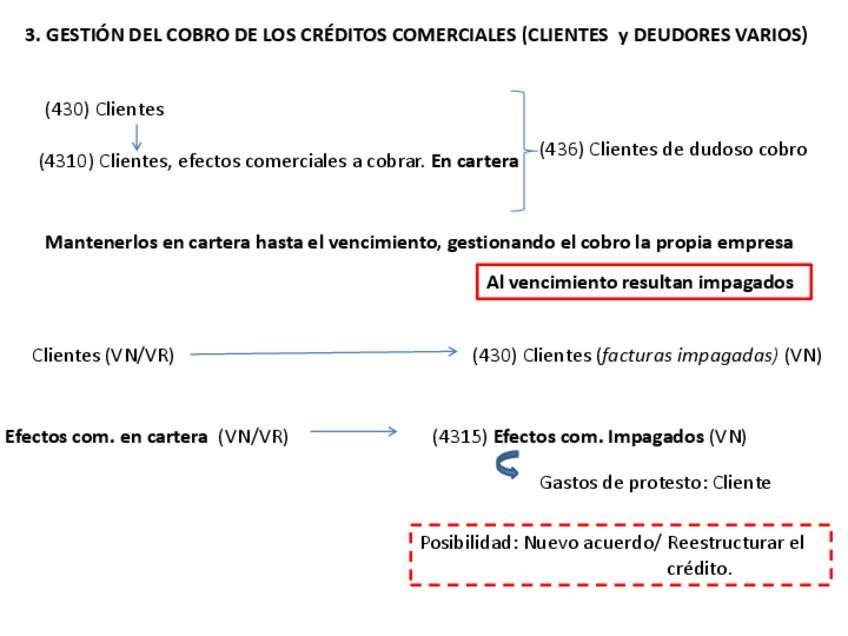 3. GESTIÓN DEL COBRO DE LOS CRÉDITOS COMERCIALES (CLIENTES y DEUDORES VARIOS)

(430) Clientes

(4310) Clientes, efectos comerciales a cobrar. En cartera

(436) Clientes de dudoso cobro

Mantenerlos en cartera hasta el vencimiento, gestionando el cobro la propia empresa

Al vencimiento resultan impagados

Clientes (VN/VR)

(430) Clientes (facturas impagadas) (VN)

Efectos com. en cartera (VN/VR)

(4315) Efectos com. Impagados (VN)

Gastos de protesto: Cliente

Posibilidad: Nuevo acuerdo/ Reestructurar el crédito.